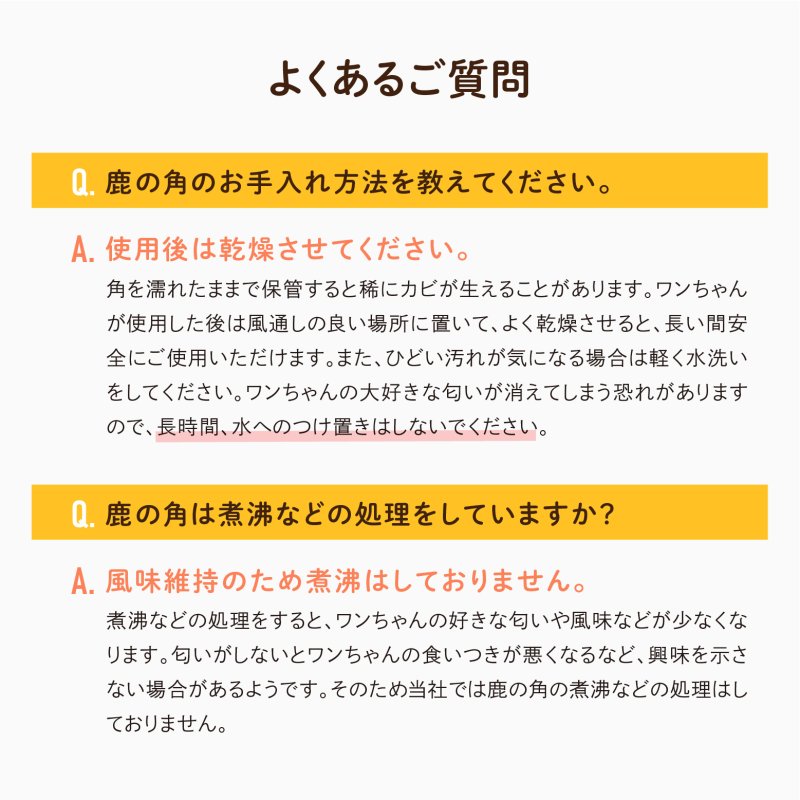 よくあるご質問

Q. 鹿の角のお手入れ方法を教えてください。

A. 使用後は乾燥させてください。

角を濡れたままで保管すると稀にカビが生えることがあります。ワンちゃんが使用した後は風通しの良い場所に置いて、よく乾燥させると、長い間安全にご使用いただけます。また、ひどい汚れが気になる場合は軽く水洗いをしてください。ワンちゃんの大好きな匂いが消えてしまう恐れがありますので、長時間、水へのつけ置きはしないでください。

Q. 鹿の角は煮沸などの処理をしていますか?

A. 風味維持のため煮沸はしておりません。

煮沸などの処理をすると、ワンちゃんの好きな匂いや風味などが少なくなります。匂いがしないとワンちゃんの食いつきが悪くなるなど、興味を示さない場合があるようです。そのため当社では鹿の角の煮沸などの処理はしておりません。